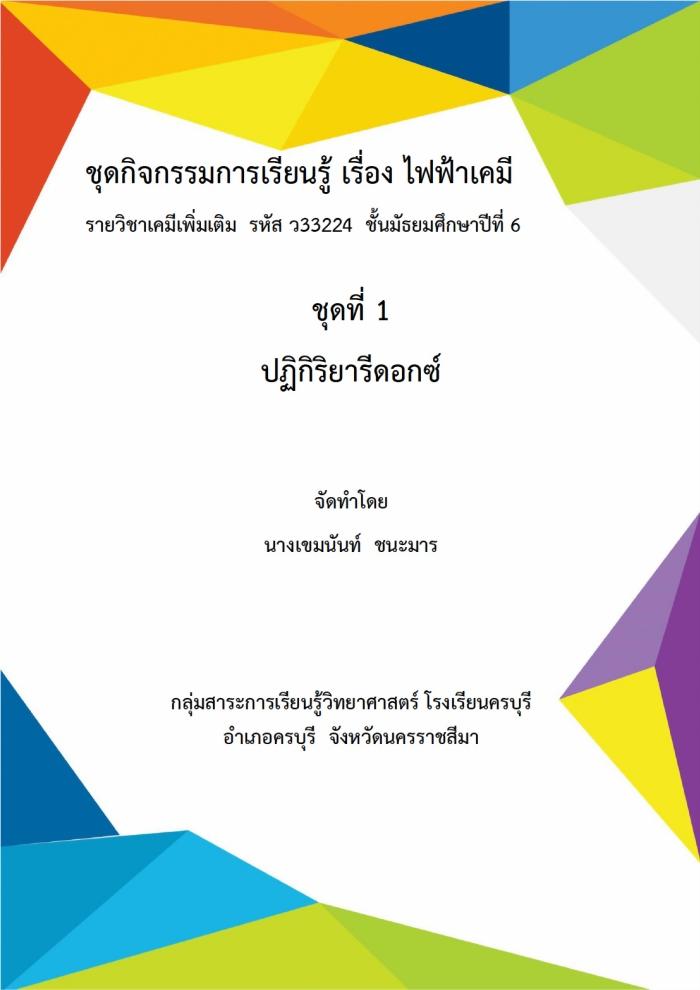 ชุดกิจกรรมการเรียนรู้ เรื่อง ไฟฟ้าเคมี

รายวิชาเคมีเพิ่มเติม รหัส ว33224 ชั้นมัธยมศึกษาปีที่ 6

ชุดที่ 1

ปฏิกิริยารีดอกซ์

จัดทำโดย

นางเขมนันท์ ชนะมาร

กลุ่มสาระการเรียนรู้วิทยาศาสตร์ โรงเรียนครบุรี

อำเภอครบุรี จังหวัดนครราชสีมา